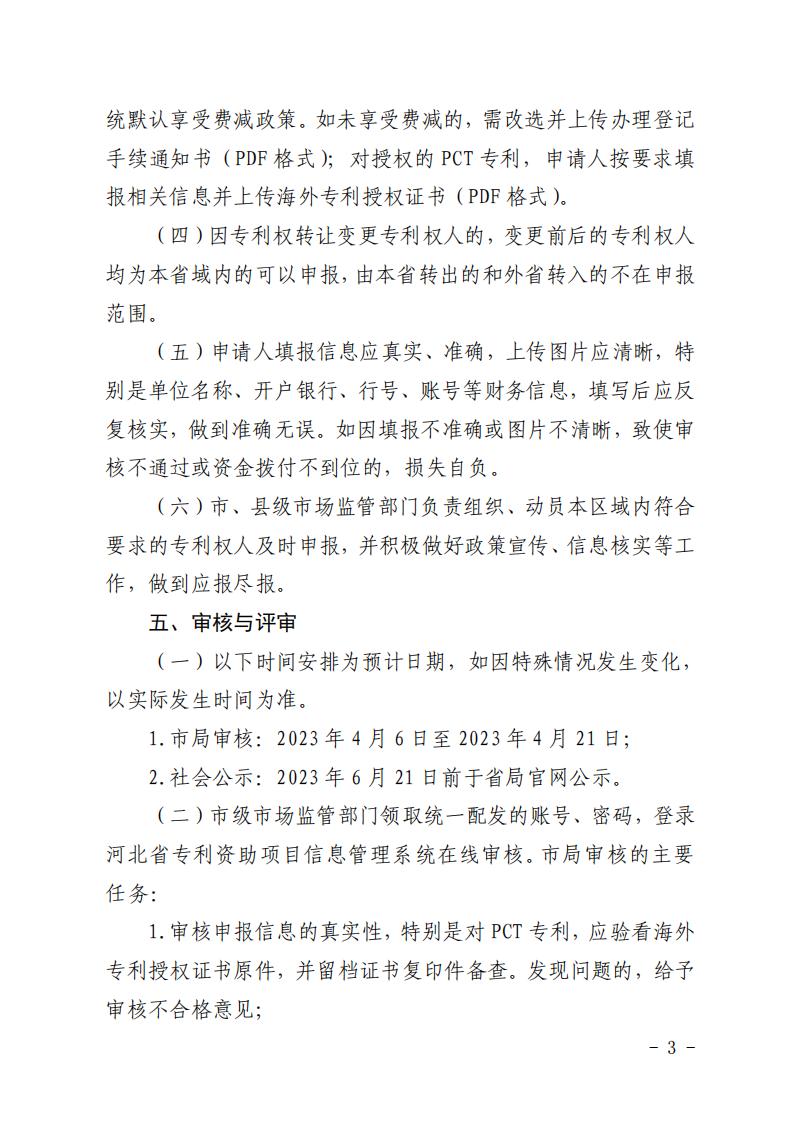 统默认享受费减政策。如未享受费减的，需改选并上传办理登记手续通知书（PDF 格式）；对授权的 PCT 专利，申请人按要求填报相关信息并上传海外专利授权证书（PDF 格式）。

（四）因专利权转让变更专利权人的，变更前后的专利权人均为本省域内的可以申报，由本省转出的和外省转入的不在申报范围。

（五）申请人填报信息应真实、准确，上传图片应清晰，特别是单位名称、开户银行、行号、账号等财务信息，填写后应反复核实，做到准确无误。如因填报不准确或图片不清晰，致使审核不通过或资金拨付不到位的，损失自负。

（六）市、县级市场监管部门负责组织、动员本区域内符合要求的专利权人及时申报，并积极做好政策宣传、信息核实等工作，做到应报尽报。

五、审核与评审

（一）以下时间安排为预计日期，如因特殊情况发生变化，以实际发生时间为准。

1.市局审核：2023 年 4 月 6 日至 2023 年 4 月 21 日；

2.社会公示：2023 年 6 月 21 日前于省局官网公示。

（二）市级市场监管部门领取统一配发的账号、密码，登录河北省专利资助项目信息管理系统在线审核。市局审核的主要任务：

1.审核申报信息的真实性，特别是对 PCT 专利，应验看海外专利授权证书原件，并留档证书复印件备查。发现问题的，给予审核不合格意见；

- 3 -